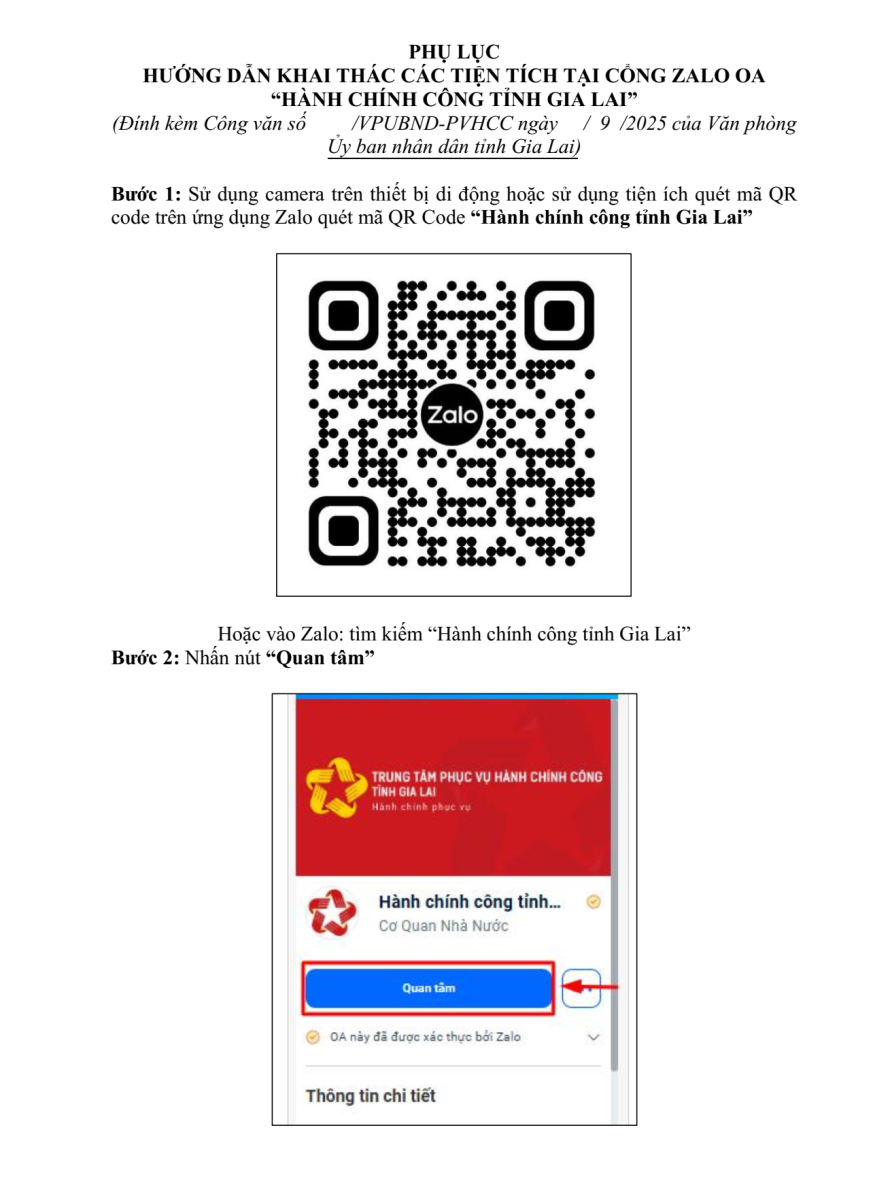 PHỤ LỤC
HƯỚNG DẪN KHAI THÁC CÁC TIỆN TÍCH TẠI CỔNG ZALO OA
"HÀNH CHÍNH CÔNG TỈNH GIA LAI"
(Đính kèm Công văn số /VPUBND-PVHCC ngày / 9 /2025 của Văn phòng Ủy ban nhân dân tỉnh Gia Lai)

Bước 1: Sử dụng camera trên thiết bị di động hoặc sử dụng tiện ích quét mã QR code trên ứng dụng Zalo quét mã QR Code "Hành chính công tỉnh Gia Lai"

Zalo

Hoặc vào Zalo: tìm kiếm "Hành chính công tỉnh Gia Lai"
Bước 2: Nhấn nút "Quan tâm"

TRUNG TÂM PHỤC VỤ HÀNH CHÍNH CÔNG
TỈNH GIA LAI
Hành chính phục vụ

Hành chính công tỉnh...
Cơ Quan Nhà Nước

Quan tâm

OA này đã được xác thực bởi Zalo

Thông tin chi tiết